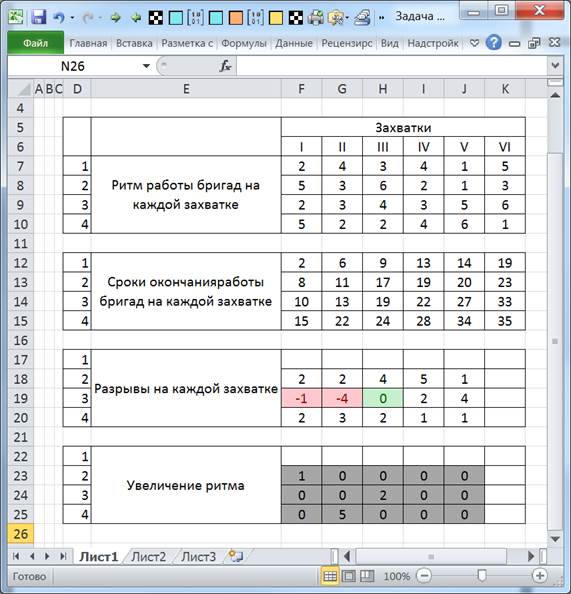 Задача ...

Файл Главная Вставка Разметка с Формулы Данные Рецензирс Вид Надстройк

N26 $f_x$

| | A | B | C | D | E | F | G | H | I | J | K |
|---|---|---|---|---|---|---|---|---|---|---|---|
| 4 | | | | | | | | | | | |
| 5 | | | | | | Захватки | | | | | |
| 6 | | | | | | I | II | III | IV | V | VI |
| 7 | | | | 1 | Ритм работы бригад на каждой захватке | 2 | 4 | 3 | 4 | 1 | 5 |
| 8 | | | | 2 | | 5 | 3 | 6 | 2 | 1 | 3 |
| 9 | | | | 3 | | 2 | 3 | 4 | 3 | 5 | 6 |
| 10 | | | | 4 | | 5 | 2 | 2 | 4 | 6 | 1 |
| 11 | | | | | | | | | | | |
| 12 | | | | 1 | Сроки окончанияработы бригад на каждой захватке | 2 | 6 | 9 | 13 | 14 | 19 |
| 13 | | | | 2 | | 8 | 11 | 17 | 19 | 20 | 23 |
| 14 | | | | 3 | | 10 | 13 | 19 | 22 | 27 | 33 |
| 15 | | | | 4 | | 15 | 22 | 24 | 28 | 34 | 35 |
| 16 | | | | | | | | | | | |
| 17 | | | | 1 | Разрывы на каждой захватке | | | | | | |
| 18 | | | | 2 | | 2 | 2 | 4 | 5 | 1 | |
| 19 | | | | 3 | | -1 | -4 | 0 | 2 | 4 | |
| 20 | | | | 4 | | 2 | 3 | 2 | 1 | 1 | |
| 21 | | | | | | | | | | | |
| 22 | | | | 1 | Увеличение ритма | | | | | | |
| 23 | | | | 2 | | 1 | 0 | 0 | 0 | 0 | |
| 24 | | | | 3 | | 0 | 0 | 2 | 0 | 0 | |
| 25 | | | | 4 | | 0 | 5 | 0 | 0 | 0 | |
| 26 | | | | | | | | | | | |

Лист1 Лист2 Лист3

Готово 100%